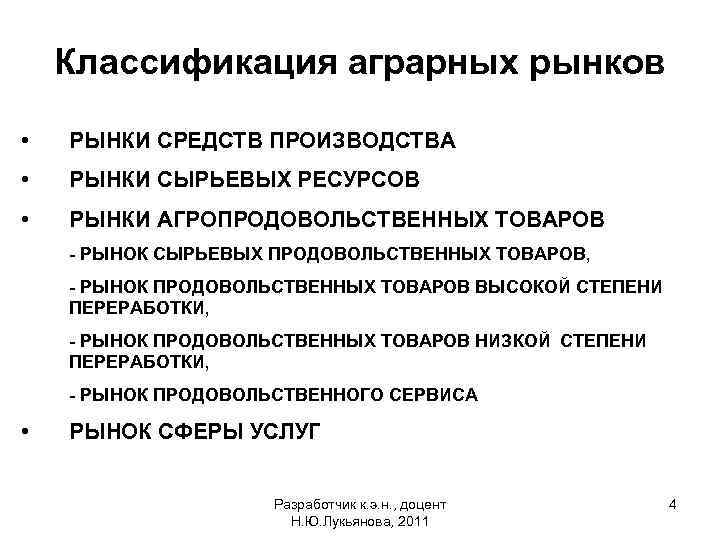 Классификация аграрных рынков

• РЫНКИ СРЕДСТВ ПРОИЗВОДСТВА

• РЫНКИ СЫРЬЕВЫХ РЕСУРСОВ

• РЫНКИ АГРОПРОДОВОЛЬСТВЕННЫХ ТОВАРОВ

- РЫНОК СЫРЬЕВЫХ ПРОДОВОЛЬСТВЕННЫХ ТОВАРОВ,

- РЫНОК ПРОДОВОЛЬСТВЕННЫХ ТОВАРОВ ВЫСОКОЙ СТЕПЕНИ ПЕРЕРАБОТКИ,

- РЫНОК ПРОДОВОЛЬСТВЕННЫХ ТОВАРОВ НИЗКОЙ СТЕПЕНИ ПЕРЕРАБОТКИ,

- РЫНОК ПРОДОВОЛЬСТВЕННОГО СЕРВИСА

• РЫНОК СФЕРЫ УСЛУГ

Разработчик к.э.н., доцент Н.Ю.Лукьянова, 2011

4